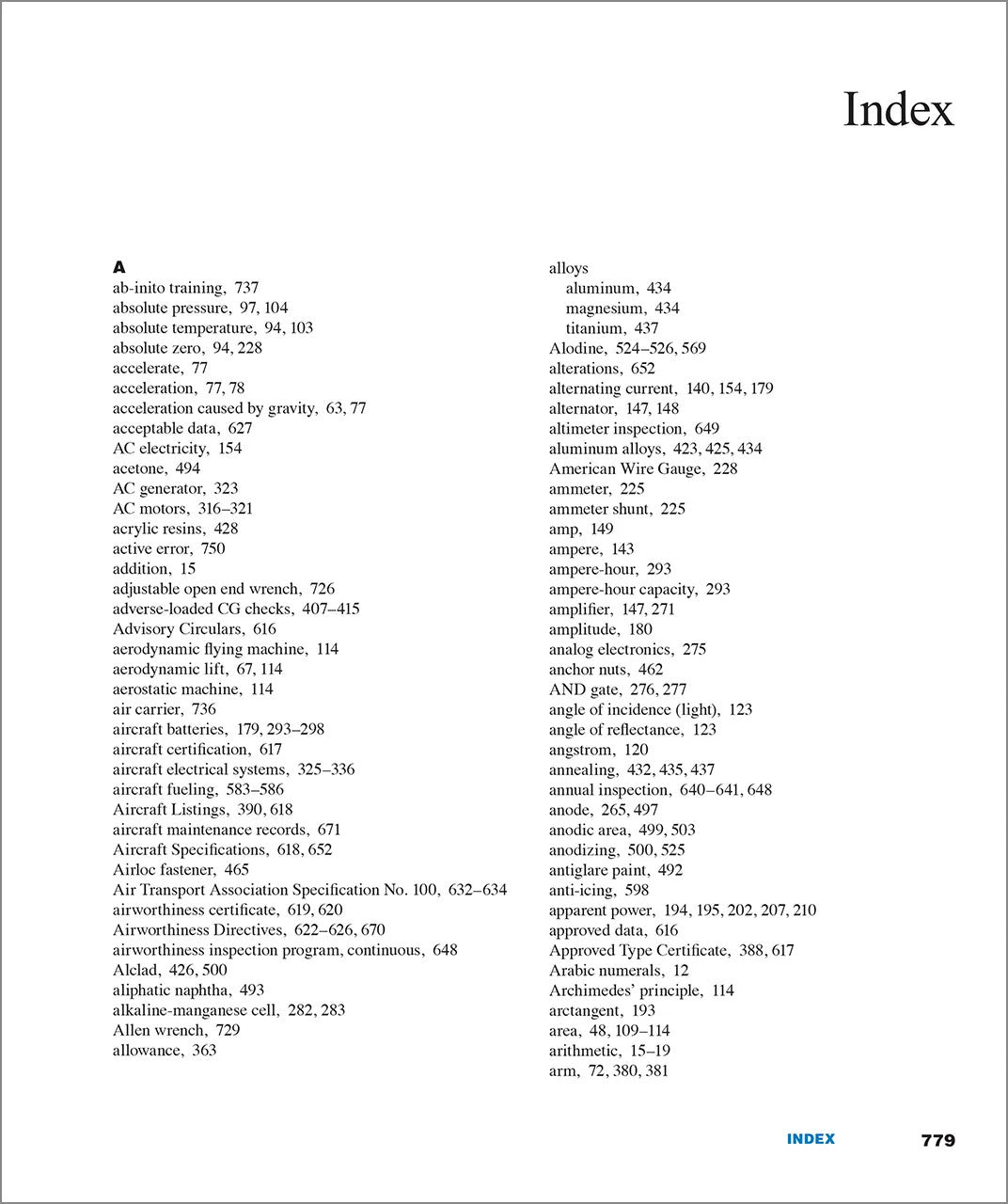 Index

A
ab-inito training, 737
absolute pressure, 97, 104
absolute temperature, 94, 103
absolute zero, 94, 228
accelerate, 77
acceleration, 77, 78
acceleration caused by gravity, 63, 77
acceptable data, 627
AC electricity, 154
acetone, 494
AC generator, 323
AC motors, 316–321
acrylic resins, 428
active error, 750
addition, 15
adjustable open end wrench, 726
adverse-loaded CG checks, 407–415
Advisory Circulars, 616
aerodynamic flying machine, 114
aerodynamic lift, 67, 114
aerostatic machine, 114
air carrier, 736
aircraft batteries, 179, 293–298
aircraft certification, 617
aircraft electrical systems, 325–336
aircraft fueling, 583–586
Aircraft Listings, 390, 618
aircraft maintenance records, 671
Aircraft Specifications, 618, 652
Airloc fastener, 465
Air Transport Association Specification No. 100, 632–634
airworthiness certificate, 619, 620
Airworthiness Directives, 622–626, 670
airworthiness inspection program, continuous, 648
Alclad, 426, 500
aliphatic naphtha, 493
alkaline-manganese cell, 282, 283
Allen wrench, 729
allowance, 363

alloys
aluminum, 434
magnesium, 434
titanium, 437
Alodine, 524–526, 569
alterations, 652
alternating current, 140, 154, 179
alternator, 147, 148
altimeter inspection, 649
aluminum alloys, 423, 425, 434
American Wire Gauge, 228
ammeter, 225
ammeter shunt, 225
amp, 149
ampere, 143
ampere-hour, 293
ampere-hour capacity, 293
amplifier, 147, 271
amplitude, 180
analog electronics, 275
anchor nuts, 462
AND gate, 276, 277
angle of incidence (light), 123
angle of reflectance, 123
angstrom, 120
annealing, 432, 435, 437
annual inspection, 640–641, 648
anode, 265, 497
anodic area, 499, 503
anodizing, 500, 525
antiglare paint, 492
anti-icing, 598
apparent power, 194, 195, 202, 207, 210
approved data, 616
Approved Type Certificate, 388, 617
Arabic numerals, 12
Archimedes' principle, 114
arctangent, 193
area, 48, 109–114
arithmetic, 15–19
arm, 72, 380, 381

INDEX 779